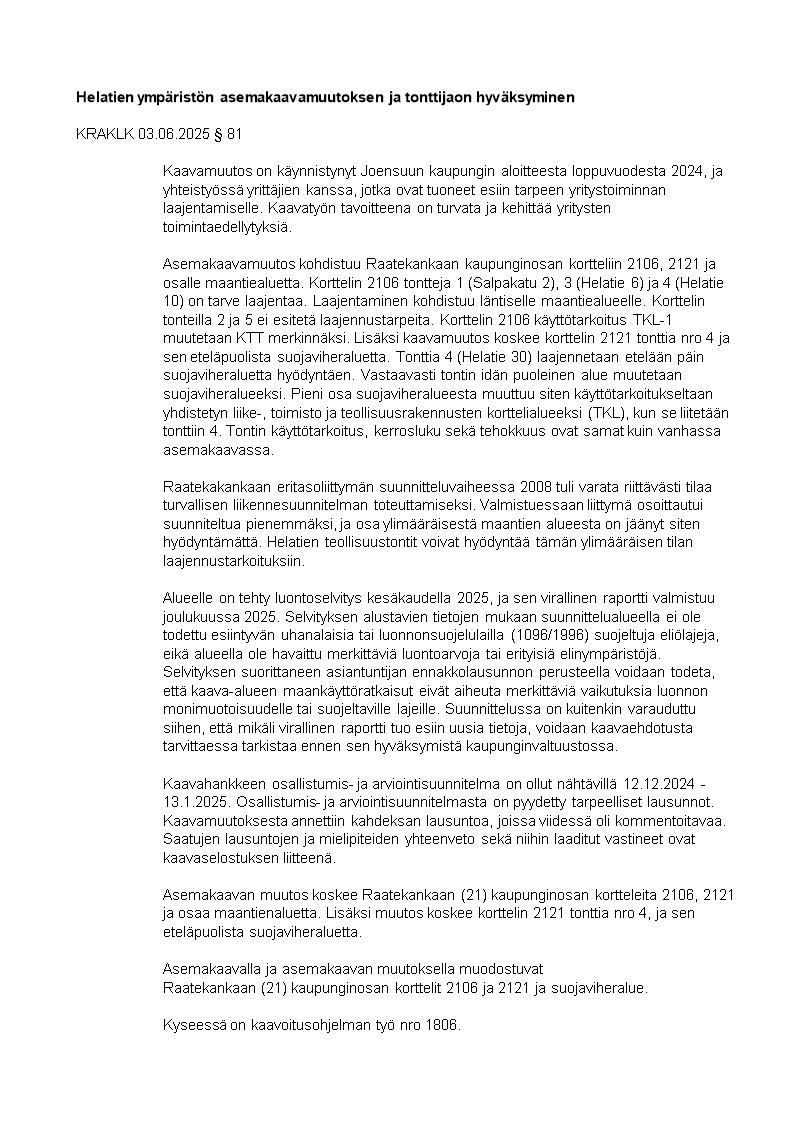 **Helatien ympäristön asemakaavamuutoksen ja tonttijaon hyväksyminen**

KRAKLK 03.06.2025 § 81

Kaavamuutos on käynnistynyt Joensuun kaupungin aloitteesta loppuvuodesta 2024, ja yhteistyössä yrittäjien kanssa, jotka ovat tuoneet esiin tarpeen yritystoiminnan laajentamiselle. Kaavatyön tavoitteena on turvata ja kehittää yritysten toimintaedellytyksiä.

Asemakaavamuutos kohdistuu Raatekankaan kaupunginosan kortteliin 2106, 2121 ja osalle maantiealuetta. Korttelin 2106 tontteja 1 (Salpakatu 2), 3 (Helatie 6) ja 4 (Helatie 10) on tarve laajentaa. Laajentaminen kohdistuu läntiselle maantiealueelle. Korttelin tonteilla 2 ja 5 ei esitetä laajennustarpeita. Korttelin 2106 käyttötarkoitus TKL-1 muutetaan KTT merkinnäksi. Lisäksi kaavamuutos koskee korttelin 2121 tonttia nro 4 ja sen eteläpuolista suojaviheraluetta. Tonttia 4 (Helatie 30) laajennetaan etelään päin suojaviheraluetta hyödyntäen. Vastaavasti tontin idän puoleinen alue muutetaan suojaviheralueeksi. Pieni osa suojaviheralueesta muuttuu siten käyttötarkoitukseltaan yhdistetyn liike-, toimisto ja teollisuusrakennusten korttelialueeksi (TKL), kun se liitetään tonttiin 4. Tontin käyttötarkoitus, kerrosluku sekä tehokkuus ovat samat kuin vanhassa asemakaavassa.

Raatekakankaan eritasoliittymän suunnitteluvaiheessa 2008 tuli varata riittävästi tilaa turvallisen liikennesuunnitelman toteuttamiseksi. Valmistuessaan liittymä osoittautui suunniteltua pienemmäksi, ja osa ylimääräisestä maantien alueesta on jäänyt siten hyödyntämättä. Helatien teollisuustontit voivat hyödyntää tämän ylimääräisen tilan laajennustarkoituksiin.

Alueelle on tehty luontoselvitys kesäkaudella 2025, ja sen virallinen raportti valmistuu joulukuussa 2025. Selvityksen alustavien tietojen mukaan suunnittelualueella ei ole todettu esiintyvän uhanalaisia tai luonnonsuojelulailla (1096/1996) suojeltuja eliölajeja, eikä alueella ole havaittu merkittäviä luontoarvoja tai erityisiä elinympäristöjä. Selvityksen suorittaneen asiantuntijan ennakkolausunnon perusteella voidaan todeta, että kaava-alueen maankäyttöratkaisut eivät aiheuta merkittäviä vaikutuksia luonnon monimuotoisuudelle tai suojeltaville lajeille. Suunnittelussa on kuitenkin varauduttu siihen, että mikäli virallinen raportti tuo esiin uusia tietoja, voidaan kaavaehdotusta tarvittaessa tarkistaa ennen sen hyväksymistä kaupunginvaltuustossa.

Kaavahankkeen osallistumis- ja arviointisuunnitelma on ollut nähtävillä 12.12.2024 - 13.1.2025. Osallistumis- ja arviointisuunnitelmasta on pyydetty tarpeelliset lausunnot. Kaavamuutoksesta annettiin kahdeksan lausuntoa, joissa viidessä oli kommentoitavaa. Saatujen lausuntojen ja mielipiteiden yhteenveto sekä niihin laaditut vastineet ovat kaavaselostuksen liitteenä.

Asemakaavan muutos koskee Raatekankaan (21) kaupunginosan kortteleita 2106, 2121 ja osaa maantienaluetta. Lisäksi muutos koskee korttelin 2121 tonttia nro 4, ja sen eteläpuolista suojaviheraluetta.

Asemakaavalla ja asemakaavan muutoksella muodostuvat Raatekankaan (21) kaupunginosan korttelit 2106 ja 2121 ja suojaviheralue.

Kyseessä on kaavoitusohjelman työ nro 1806.